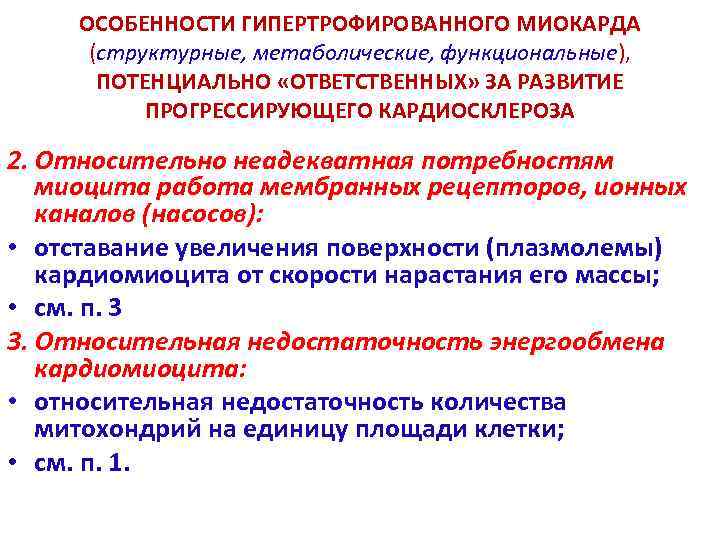 ОСОБЕННОСТИ ГИПЕРТРОФИРОВАННОГО МИОКАРДА (структурные, метаболические, функциональные), ПОТЕНЦИАЛЬНО «ОТВЕТСТВЕННЫХ» ЗА РАЗВИТИЕ ПРОГРЕССИРУЮЩЕГО КАРДИОСКЛЕРОЗА

2. Относительно неадекватная потребностям миоцита работа мембранных рецепторов, ионных каналов (насосов):

• отставание увеличения поверхности (плазмолемы) кардиомиоцита от скорости нарастания его массы;

• см. п. 3

3. Относительная недостаточность энергообмена кардиомиоцита:

• относительная недостаточность количества митохондрий на единицу площади клетки;

• см. п. 1.